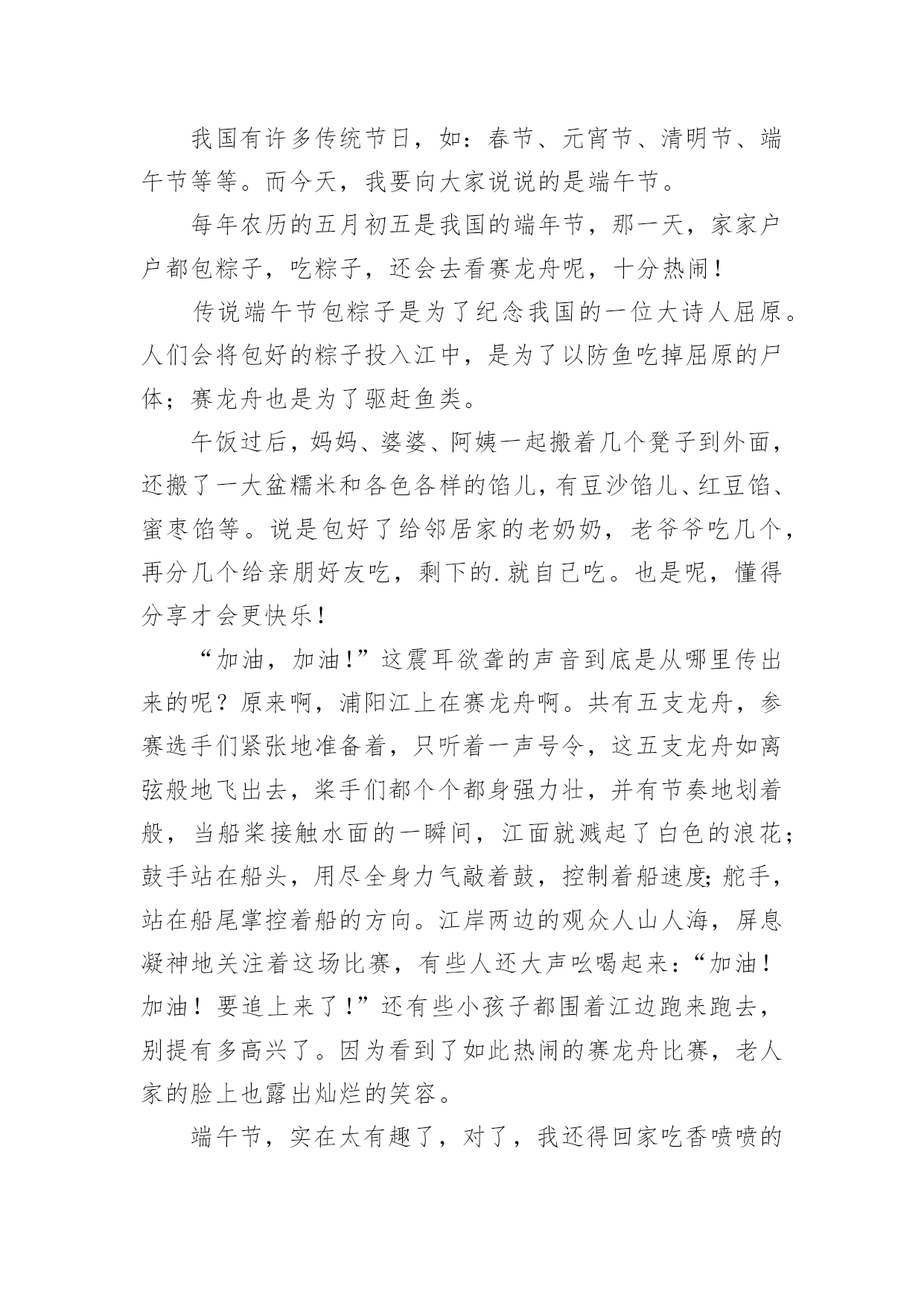 我国有许多传统节日，如：春节、元宵节、清明节、端午节等等。而今天，我要向大家说说的是端午节。

每年农历的五月初五是我国的端年节，那一天，家家户户都包粽子，吃粽子，还会去看赛龙舟呢，十分热闹！

传说端午节包粽子是为了纪念我国的一位大诗人屈原。人们会将包好的粽子投入江中，是为了以防鱼吃掉屈原的尸体；赛龙舟也是为了驱赶鱼类。

午饭过后，妈妈、婆婆、阿姨一起搬着几个凳子到外面，还搬了一大盆糯米和各色各样的馅儿，有豆沙馅儿、红豆馅、蜜枣馅等。说是包好了给邻居家的老奶奶，老爷爷吃几个，再分几个给亲朋好友吃，剩下的.就自己吃。也是呢，懂得分享才会更快乐！

“加油，加油！”这震耳欲聋的声音到底是从哪里传出来的呢？原来啊，浦阳江上在赛龙舟啊。共有五支龙舟，参赛选手们紧张地准备着，只听着一声号令，这五支龙舟如离弦般地飞出去，桨手们都个个都身强力壮，并有节奏地划着般，当船桨接触水面的一瞬间，江面就溅起了白色的浪花；鼓手站在船头，用尽全身力气敲着鼓，控制着船速度；舵手，站在船尾掌控着船的方向。江岸两边的观众人山人海，屏息凝神地关注着这场比赛，有些人还大声吆喝起来：“加油！加油！要追上来了！”还有些小孩子都围着江边跑来跑去，别提有多高兴了。因为看到了如此热闹的赛龙舟比赛，老人家的脸上也露出灿烂的笑容。

端午节，实在太有趣了，对了，我还得回家吃香喷喷的